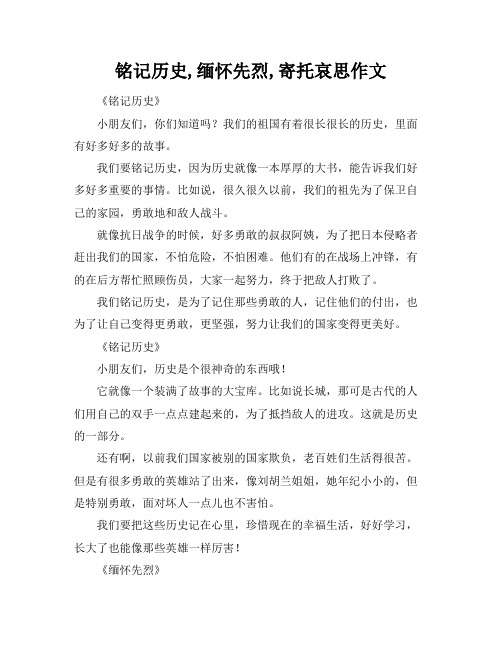 铭记历史,缅怀先烈,寄托哀思作文

《铭记历史》

小朋友们，你们知道吗？我们的祖国有着很长很长的历史，里面有好多好多的故事。

我们要铭记历史，因为历史就像一本厚厚的大书，能告诉我们好多好多重要的事情。比如说，很久很久以前，我们的祖先为了保卫自己的家园，勇敢地和敌人战斗。

就像抗日战争的时候，好多勇敢的叔叔阿姨，为了把日本侵略者赶出我们的国家，不怕危险，不怕困难。他们有的在战场上冲锋，有的在后方帮忙照顾伤员，大家一起努力，终于把敌人打败了。

我们铭记历史，是为了记住那些勇敢的人，记住他们的付出，也为了让自己变得更勇敢，更坚强，努力让我们的国家变得更美好。

《铭记历史》

小朋友们，历史是个很神奇的东西哦！

它就像一个装满了故事的大宝库。比如说长城，那可是古代的人们用自己的双手一点点建起来的，为了抵挡敌人的进攻。这就是历史的一部分。

还有啊，以前我们国家被别的国家欺负，老百姓们生活得很苦。但是有很多勇敢的英雄站了出来，像刘胡兰姐姐，她年纪小小的，但是特别勇敢，面对坏人一点儿也不害怕。

我们要把这些历史记在心里，珍惜现在的幸福生活，好好学习，长大了也能像那些英雄一样厉害！

《缅怀先烈》